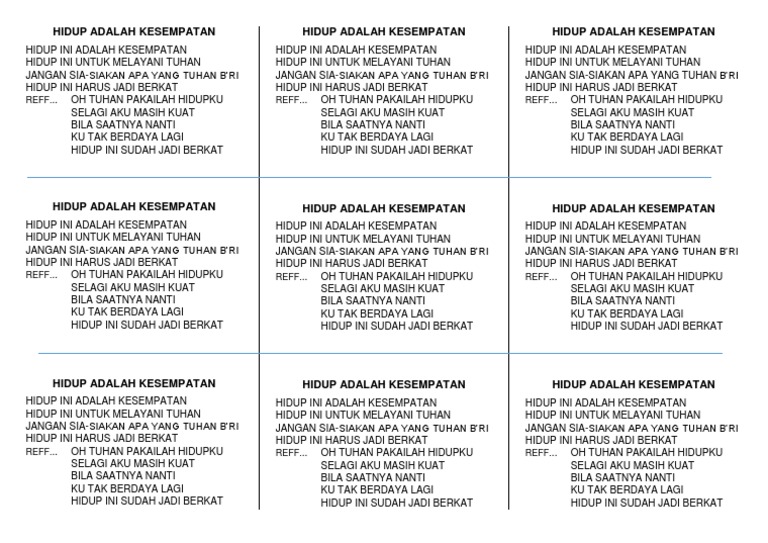 HIDUP ADALAH KESEMPATAN
HIDUP INI ADALAH KESEMPATAN
HIDUP INI UNTUK MELAYANI TUHAN
JANGAN SIA-SIAKAN APA YANG TUHAN B'RI
HIDUP INI HARUS JADI BERKAT
REFF... OH TUHAN PAKAILAH HIDUPKU
SELAGI AKU MASIH KUAT
BILA SAATNYA NANTI
KU TAK BERDAYA LAGI
HIDUP INI SUDAH JADI BERKAT

HIDUP ADALAH KESEMPATAN
HIDUP INI ADALAH KESEMPATAN
HIDUP INI UNTUK MELAYANI TUHAN
JANGAN SIA-SIAKAN APA YANG TUHAN B'RI
HIDUP INI HARUS JADI BERKAT
REFF... OH TUHAN PAKAILAH HIDUPKU
SELAGI AKU MASIH KUAT
BILA SAATNYA NANTI
KU TAK BERDAYA LAGI
HIDUP INI SUDAH JADI BERKAT

HIDUP ADALAH KESEMPATAN
HIDUP INI ADALAH KESEMPATAN
HIDUP INI UNTUK MELAYANI TUHAN
JANGAN SIA-SIAKAN APA YANG TUHAN B'RI
HIDUP INI HARUS JADI BERKAT
REFF... OH TUHAN PAKAILAH HIDUPKU
SELAGI AKU MASIH KUAT
BILA SAATNYA NANTI
KU TAK BERDAYA LAGI
HIDUP INI SUDAH JADI BERKAT

HIDUP ADALAH KESEMPATAN
HIDUP INI ADALAH KESEMPATAN
HIDUP INI UNTUK MELAYANI TUHAN
JANGAN SIA-SIAKAN APA YANG TUHAN B'RI
HIDUP INI HARUS JADI BERKAT
REFF... OH TUHAN PAKAILAH HIDUPKU
SELAGI AKU MASIH KUAT
BILA SAATNYA NANTI
KU TAK BERDAYA LAGI
HIDUP INI SUDAH JADI BERKAT

HIDUP ADALAH KESEMPATAN
HIDUP INI ADALAH KESEMPATAN
HIDUP INI UNTUK MELAYANI TUHAN
JANGAN SIA-SIAKAN APA YANG TUHAN B'RI
HIDUP INI HARUS JADI BERKAT
REFF... OH TUHAN PAKAILAH HIDUPKU
SELAGI AKU MASIH KUAT
BILA SAATNYA NANTI
KU TAK BERDAYA LAGI
HIDUP INI SUDAH JADI BERKAT

HIDUP ADALAH KESEMPATAN
HIDUP INI ADALAH KESEMPATAN
HIDUP INI UNTUK MELAYANI TUHAN
JANGAN SIA-SIAKAN APA YANG TUHAN B'RI
HIDUP INI HARUS JADI BERKAT
REFF... OH TUHAN PAKAILAH HIDUPKU
SELAGI AKU MASIH KUAT
BILA SAATNYA NANTI
KU TAK BERDAYA LAGI
HIDUP INI SUDAH JADI BERKAT

HIDUP ADALAH KESEMPATAN
HIDUP INI ADALAH KESEMPATAN
HIDUP INI UNTUK MELAYANI TUHAN
JANGAN SIA-SIAKAN APA YANG TUHAN B'RI
HIDUP INI HARUS JADI BERKAT
REFF... OH TUHAN PAKAILAH HIDUPKU
SELAGI AKU MASIH KUAT
BILA SAATNYA NANTI
KU TAK BERDAYA LAGI
HIDUP INI SUDAH JADI BERKAT

HIDUP ADALAH KESEMPATAN
HIDUP INI ADALAH KESEMPATAN
HIDUP INI UNTUK MELAYANI TUHAN
JANGAN SIA-SIAKAN APA YANG TUHAN B'RI
HIDUP INI HARUS JADI BERKAT
REFF... OH TUHAN PAKAILAH HIDUPKU
SELAGI AKU MASIH KUAT
BILA SAATNYA NANTI
KU TAK BERDAYA LAGI
HIDUP INI SUDAH JADI BERKAT

HIDUP ADALAH KESEMPATAN
HIDUP INI ADALAH KESEMPATAN
HIDUP INI UNTUK MELAYANI TUHAN
JANGAN SIA-SIAKAN APA YANG TUHAN B'RI
HIDUP INI HARUS JADI BERKAT
REFF... OH TUHAN PAKAILAH HIDUPKU
SELAGI AKU MASIH KUAT
BILA SAATNYA NANTI
KU TAK BERDAYA LAGI
HIDUP INI SUDAH JADI BERKAT